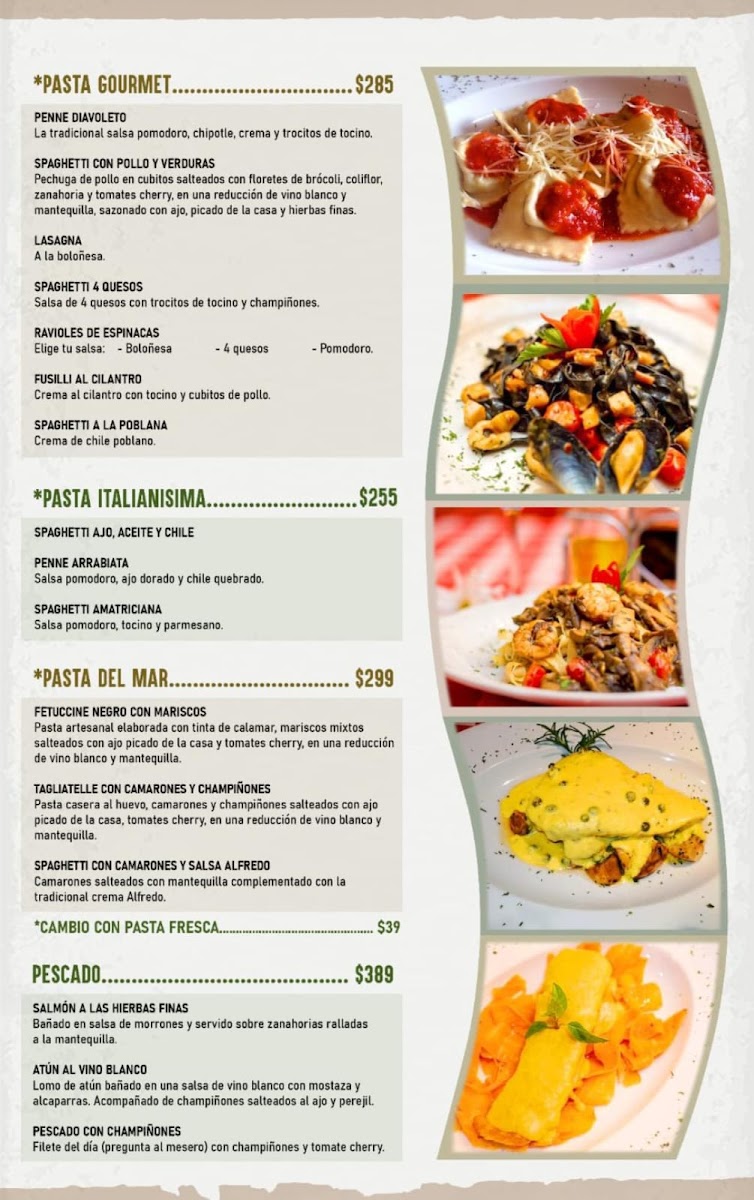 *PASTA GOURMET $285

PENNE DIAVOLETO
La tradicional salsa pomodoro, chipotle, crema y trocitos de tocino.

SPAGHETTI CON POLLO Y VERDURAS
Pechuga de pollo en cubitos salteados con floretes de brócoli, coliflor, zanahoria y tomates cherry, en una reducción de vino blanco y mantequilla, sazonado con ajo, picado de la casa y hierbas finas.

LASAGNA
A la boloñesa.

SPAGHETTI 4 QUESOS
Salsa de 4 quesos con trocitos de tocino y champiñones.

RAVIOLES DE ESPINACAS
Elige tu salsa: - Boloñesa - 4 quesos - Pomodoro.

FUSILLI AL CILANTRO
Crema al cilantro con tocino y cubitos de pollo.

SPAGHETTI A LA POBLANA
Crema de chile poblano.

*PASTA ITALIANISIMA $255

SPAGHETTI AJO, ACEITE Y CHILE

PENNE ARRABIATA
Salsa pomodoro, ajo dorado y chile quebrado.

SPAGHETTI AMATRICIANA
Salsa pomodoro, tocino y parmesano.

*PASTA DEL MAR $299

FETUCCINE NEGRO CON MARISCOS
Pasta artesanal elaborada con tinta de calamar, mariscos mixtos salteados con ajo picado de la casa y tomates cherry, en una reducción de vino blanco y mantequilla.

TAGLIATELLE CON CAMARONES Y CHAMPIÑONES
Pasta casera al huevo, camarones y champiñones salteados con ajo picado de la casa, tomates cherry, en una reducción de vino blanco y mantequilla.

SPAGHETTI CON CAMARONES Y SALSA ALFREDO
Camarones salteados con mantequilla complementado con la tradicional crema Alfredo.

*CAMBIO CON PASTA FRESCA $39

PESCADO $389

SALMÓN A LAS HIERBAS FINAS
Bañado en salsa de morrones y servido sobre zanahorias ralladas a la mantequilla.

ATÚN AL VINO BLANCO
Lomo de atún bañado en una salsa de vino blanco con mostaza y alcaparras. Acompañado de champiñones salteados al ajo y perejil.

PESCADO CON CHAMPIÑONES
Filete del día (pregunta al mesero) con champiñones y tomate cherry.